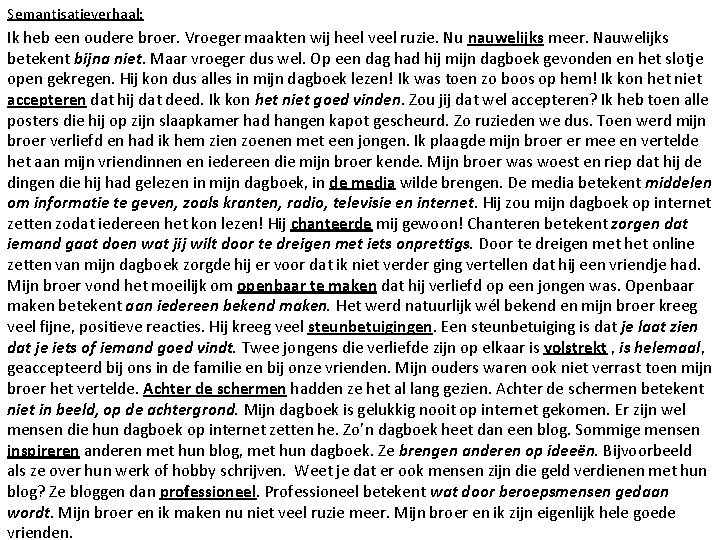 Semantisatieverhaal:

Ik heb een oudere broer. Vroeger maakten wij heel veel ruzie. Nu nauwelijks meer. Nauwelijks betekent bijna niet. Maar vroeger dus wel. Op een dag had hij mijn dagboek gevonden en het slotje open gekregen. Hij kon dus alles in mijn dagboek lezen! Ik was toen zo boos op hem! Ik kon het niet accepteren dat hij dat deed. Ik kon het niet goed vinden. Zou jij dat wel accepteren? Ik heb toen alle posters die hij op zijn slaapkamer had hangen kapot gescheurd. Zo ruzieden we dus. Toen werd mijn broer verliefd en had ik hem zien zoenen met een jongen. Ik plaagde mijn broer er mee en vertelde het aan mijn vriendinnen en iedereen die mijn broer kende. Mijn broer was woest en riep dat hij de dingen die hij had gelezen in mijn dagboek, in de media wilde brengen. De media betekent middelen om informatie te geven, zoals kranten, radio, televisie en internet. Hij zou mijn dagboek op internet zetten zodat iedereen het kon lezen! Hij chanteerde mij gewoon! Chanteren betekent zorgen dat iemand gaat doen wat jij wilt door te dreigen met iets onprettigs. Door te dreigen met het online zetten van mijn dagboek zorgde hij er voor dat ik niet verder ging vertellen dat hij een vriendje had. Mijn broer vond het moeilijk om openbaar te maken dat hij verliefd op een jongen was. Openbaar maken betekent aan iedereen bekend maken. Het werd natuurlijk wél bekend en mijn broer kreeg veel fijne, positieve reacties. Hij kreeg veel steunbetuigingen. Een steunbetuiging is dat je laat zien dat je iets of iemand goed vindt. Twee jongens die verliefde zijn op elkaar is volstrekt , is helemaal, geaccepteerd bij ons in de familie en bij onze vrienden. Mijn ouders waren ook niet verrast toen mijn broer het vertelde. Achter de schermen hadden ze het al lang gezien. Achter de schermen betekent niet in beeld, op de achtergrond. Mijn dagboek is gelukkig nooit op internet gekomen. Er zijn wel mensen die hun dagboek op internet zetten he. Zo'n dagboek heet dan een blog. Sommige mensen inspireren anderen met hun blog, met hun dagboek. Ze brengen anderen op ideeën. Bijvoorbeeld als ze over hun werk of hobby schrijven. Weet je dat er ook mensen zijn die geld verdienen met hun blog? Ze bloggen dan professioneel. Professioneel betekent wat door beroepsmensen gedaan wordt. Mijn broer en ik maken nu niet veel ruzie meer. Mijn broer en ik zijn eigenlijk hele goede vrienden.